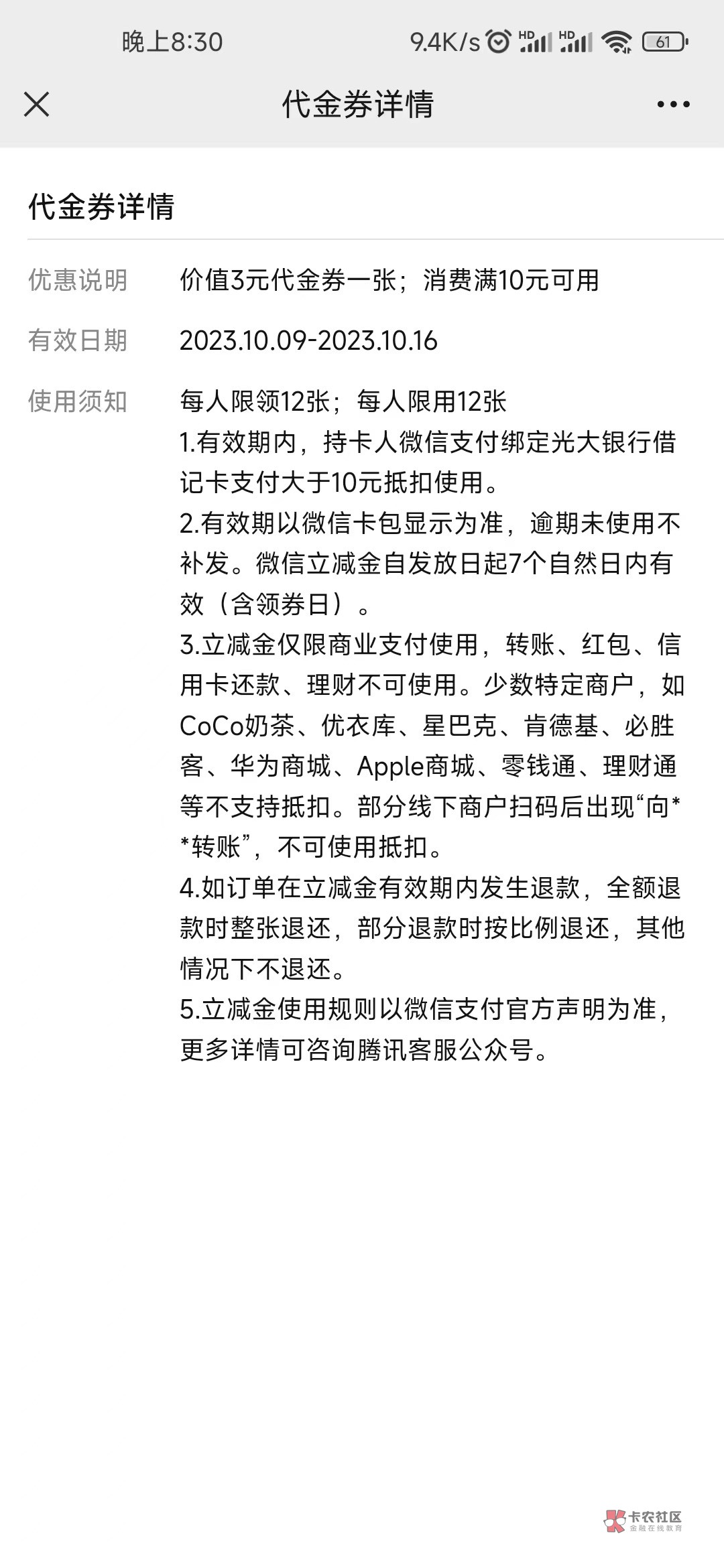 晚上8:30 9.4K/s HD HD 61

代金券详情

代金券详情

优惠说明 价值3元代金券一张；消费满10元可用

有效日期 2023.10.09-2023.10.16

使用须知 每人限领12张；每人限用12张
1.有效期内，持卡人微信支付绑定光大银行借记卡支付大于10元抵扣使用。
2.有效期以微信卡包显示为准，逾期未使用不补发。微信立减金自发放日起7个自然日内有效（含领券日）。
3.立减金仅限商业支付使用，转账、红包、信用卡还款、理财不可使用。少数特定商户，如CoCo奶茶、优衣库、星巴克、肯德基、必胜客、华为商城、Apple商城、零钱通、理财通等不支持抵扣。部分线下商户扫码后出现“向**转账”，不可使用抵扣。
4.如订单在立减金有效期内发生退款，全额退款时整张退还，部分退款时按比例退还，其他情况下不退还。
5.立减金使用规则以微信支付官方声明为准，更多详情可咨询腾讯客服公众号。

卡农社区
金融在线教育